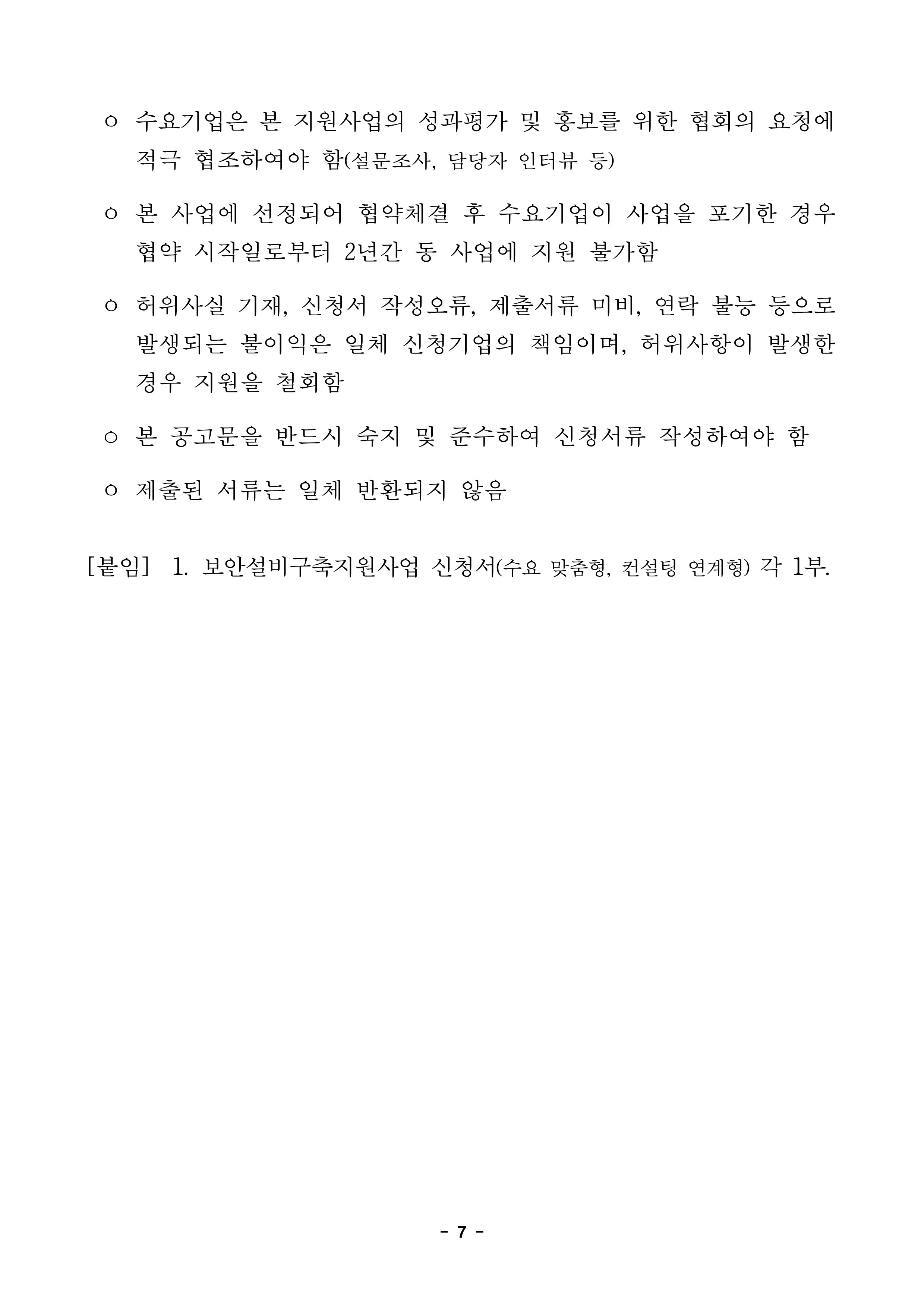 ㅇ 수요기업은 본 지원사업의 성과평가 및 홍보를 위한 협회의 요청에 적극 협조하여야 함(설문조사, 담당자 인터뷰 등)

ㅇ 본 사업에 선정되어 협약체결 후 수요기업이 사업을 포기한 경우 협약 시작일로부터 2년간 동 사업에 지원 불가함

ㅇ 허위사실 기재, 신청서 작성오류, 제출서류 미비, 연락 불능 등으로 발생되는 불이익은 일체 신청기업의 책임이며, 허위사항이 발생한 경우 지원을 철회함

ㅇ 본 공고문을 반드시 숙지 및 준수하여 신청서류 작성하여야 함

ㅇ 제출된 서류는 일체 반환되지 않음

[붙임] 1. 보안설비구축지원사업 신청서(수요 맞춤형, 컨설팅 연계형) 각 1부.

- 7 -